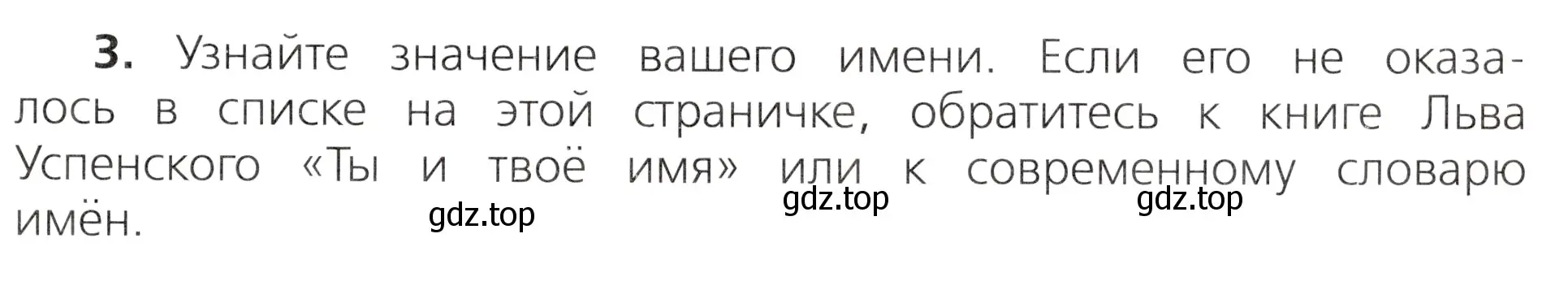 3. Узнайте значение вашего имени. Если его не оказалось в списке на этой страничке, обратитесь к книге Льва Успенского «Ты и твоё имя» или к современному словарю имён.

gdz.top gdz.top gdz.top